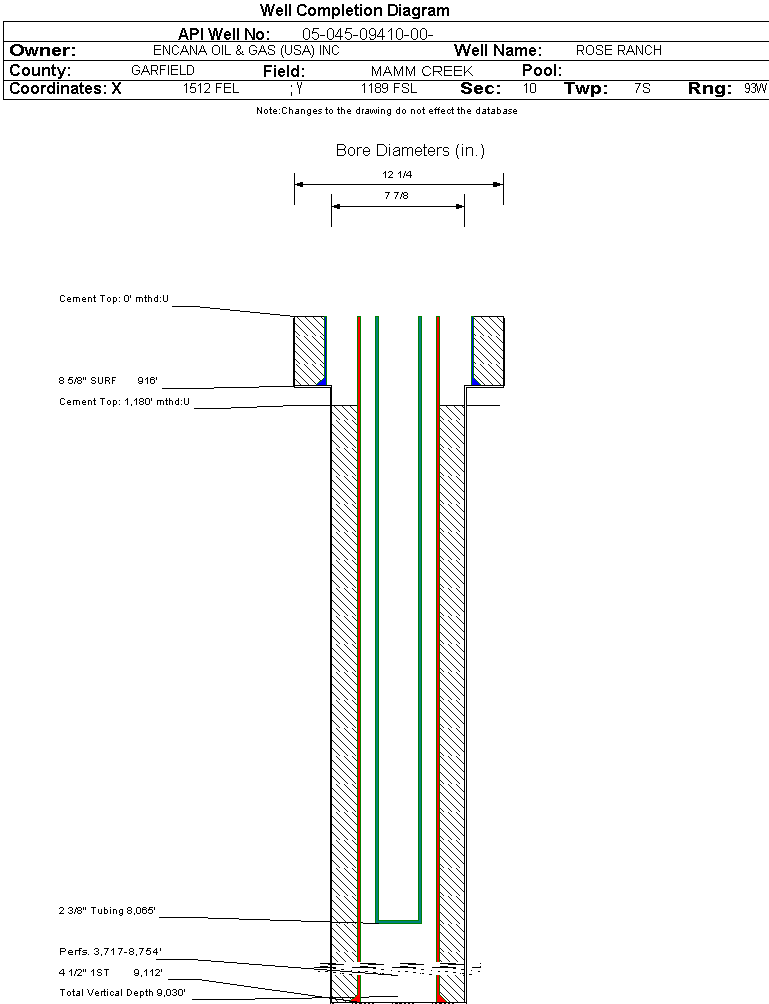 Well Completion Diagram

API Well No: 05-045-09410-00-

Owner: ENCANA OIL & GAS (USA) INC Well Name: ROSE RANCH

County: GARFIELD Field: MAMM CREEK Pool:

Coordinates: X 1512 FEL ; Y 1189 FSL Sec: 10 Twp: 7S Rng: 93W

Note:Changes to the drawing do not effect the database

Bore Diameters (in.)

12 1/4

7 7/8

Cement Top: 0' mthd:U

8 5/8" SURF 916'

Cement Top: 1,180' mthd:U

2 3/8" Tubing 8,065'

Perfs. 3,717-8,754'

4 1/2" 1ST 9,112'

Total Vertical Depth 9,030'